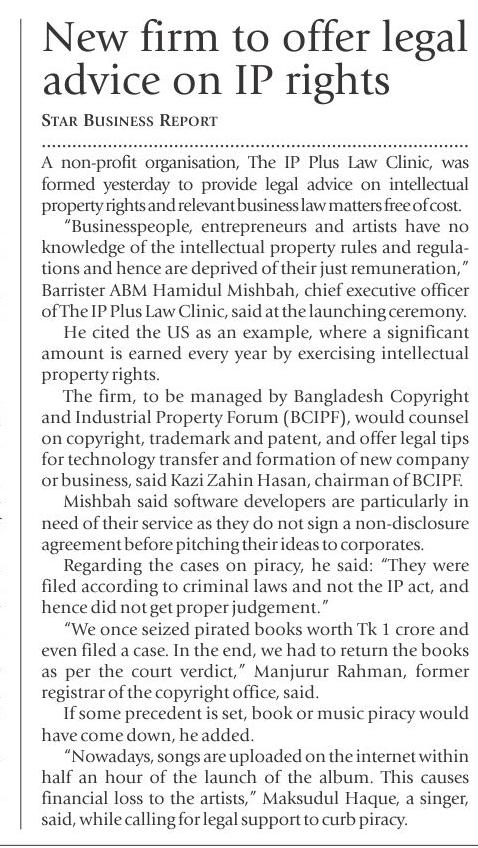 New firm to offer legal advice on IP rights

STAR BUSINESS REPORT

A non-profit organisation, The IP Plus Law Clinic, was formed yesterday to provide legal advice on intellectual property rights and relevant business law matters free of cost.

"Businesspeople, entrepreneurs and artists have no knowledge of the intellectual property rules and regulations and hence are deprived of their just remuneration," Barrister ABM Hamidul Mishbah, chief executive officer of The IP Plus Law Clinic, said at the launching ceremony.

He cited the US as an example, where a significant amount is earned every year by exercising intellectual property rights.

The firm, to be managed by Bangladesh Copyright and Industrial Property Forum (BCIPF), would counsel on copyright, trademark and patent, and offer legal tips for technology transfer and formation of new company or business, said Kazi Zahin Hasan, chairman of BCIPF.

Mishbah said software developers are particularly in need of their service as they do not sign a non-disclosure agreement before pitching their ideas to corporates.

Regarding the cases on piracy, he said: "They were filed according to criminal laws and not the IP act, and hence did not get proper judgement."

"We once seized pirated books worth Tk 1 crore and even filed a case. In the end, we had to return the books as per the court verdict," Manjurur Rahman, former registrar of the copyright office, said.

If some precedent is set, book or music piracy would have come down, he added.

"Nowadays, songs are uploaded on the internet within half an hour of the launch of the album. This causes financial loss to the artists," Maksudul Haque, a singer, said, while calling for legal support to curb piracy.